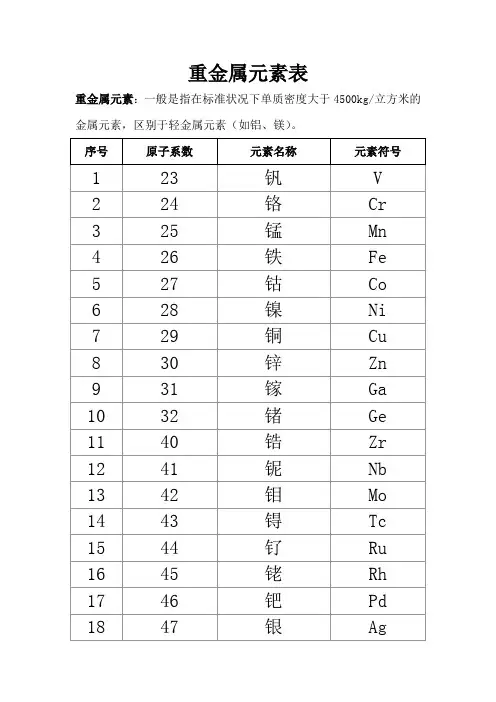 重金属元素表

重金属元素：一般是指在标准状况下单质密度大于 4500kg/立方米的金属元素，区别于轻金属元素（如铝、镁）。

| 序号 | 原子系数 | 元素名称 | 元素符号 |
|---|---|---|---|
| 1 | 23 | 钒 | V |
| 2 | 24 | 铬 | Cr |
| 3 | 25 | 锰 | Mn |
| 4 | 26 | 铁 | Fe |
| 5 | 27 | 钴 | Co |
| 6 | 28 | 镍 | Ni |
| 7 | 29 | 铜 | Cu |
| 8 | 30 | 锌 | Zn |
| 9 | 31 | 镓 | Ga |
| 10 | 32 | 锗 | Ge |
| 11 | 40 | 锆 | Zr |
| 12 | 41 | 铌 | Nb |
| 13 | 42 | 钼 | Mo |
| 14 | 43 | 锝 | Tc |
| 15 | 44 | 钌 | Ru |
| 16 | 45 | 铑 | Rh |
| 17 | 46 | 钯 | Pd |
| 18 | 47 | 银 | Ag |